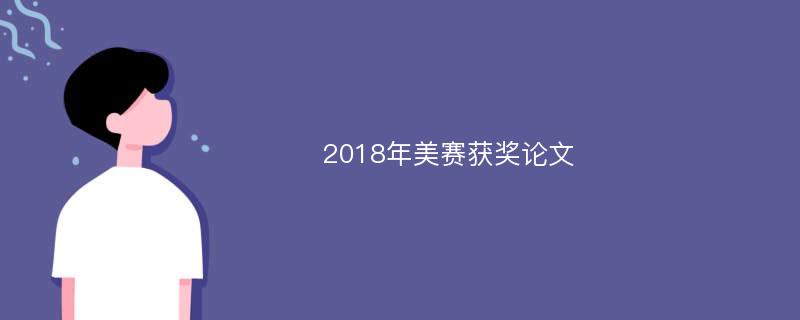 2018年美赛获奖论文